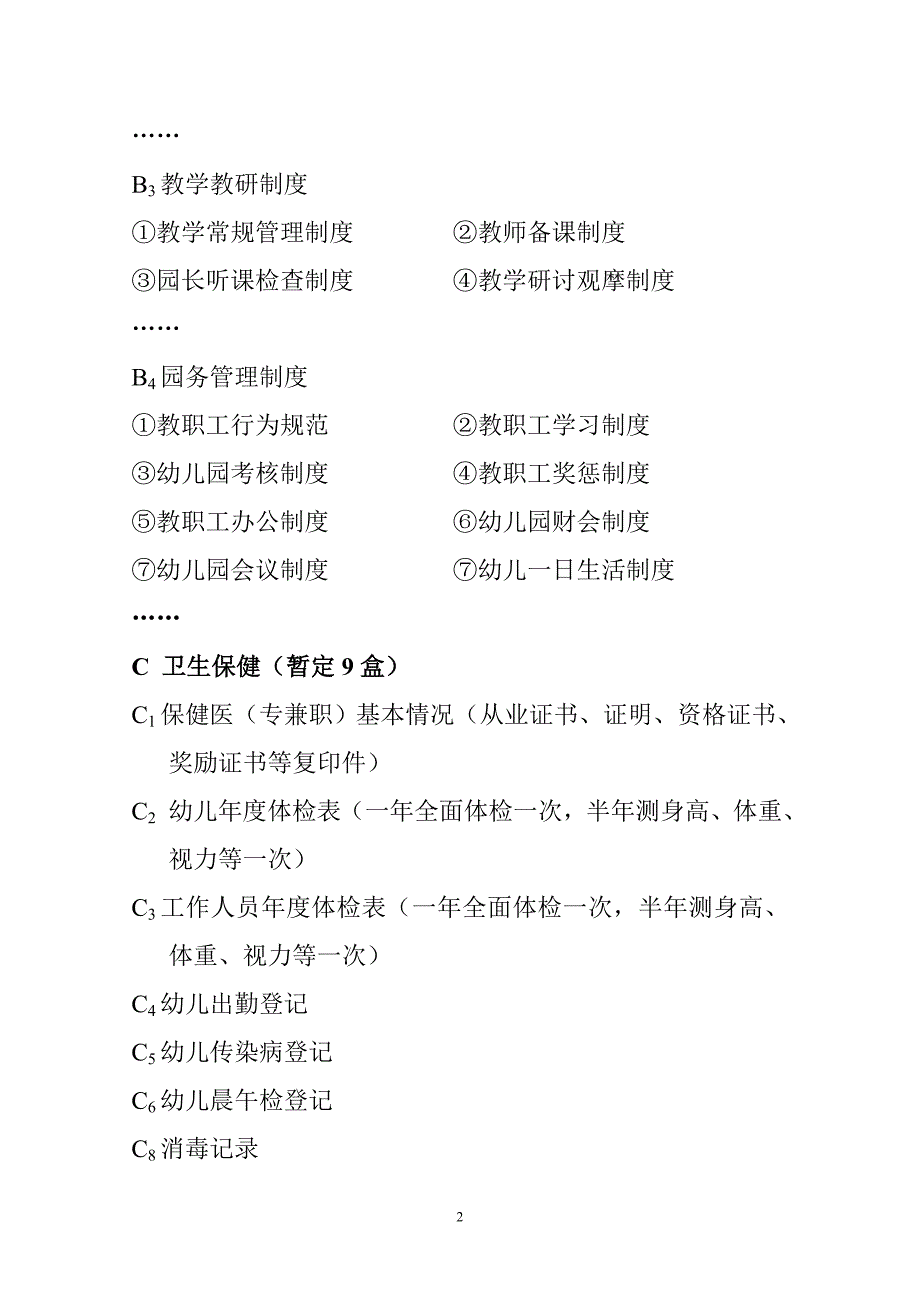 ……

$B_3$ 教学教研制度

①教学常规管理制度　　　②教师备课制度

③园长听课检查制度　　　④教学研讨观摩制度

……

$B_4$ 园务管理制度

①教职工行为规范　　　②教职工学习制度

③幼儿园考核制度　　　④教职工奖惩制度

⑤教职工办公制度　　　⑥幼儿园财会制度

⑦幼儿园会议制度　　　⑦幼儿一日生活制度

……

C 卫生保健（暂定 9 盒）

$C_1$ 保健医（专兼职）基本情况（从业证书、证明、资格证书、奖励证书等复印件）

$C_2$ 幼儿年度体检表（一年全面体检一次，半年测身高、体重、视力等一次）

$C_3$ 工作人员年度体检表（一年全面体检一次，半年测身高、体重、视力等一次）

$C_4$ 幼儿出勤登记

$C_5$ 幼儿传染病登记

$C_6$ 幼儿晨午检登记

$C_8$ 消毒记录

2